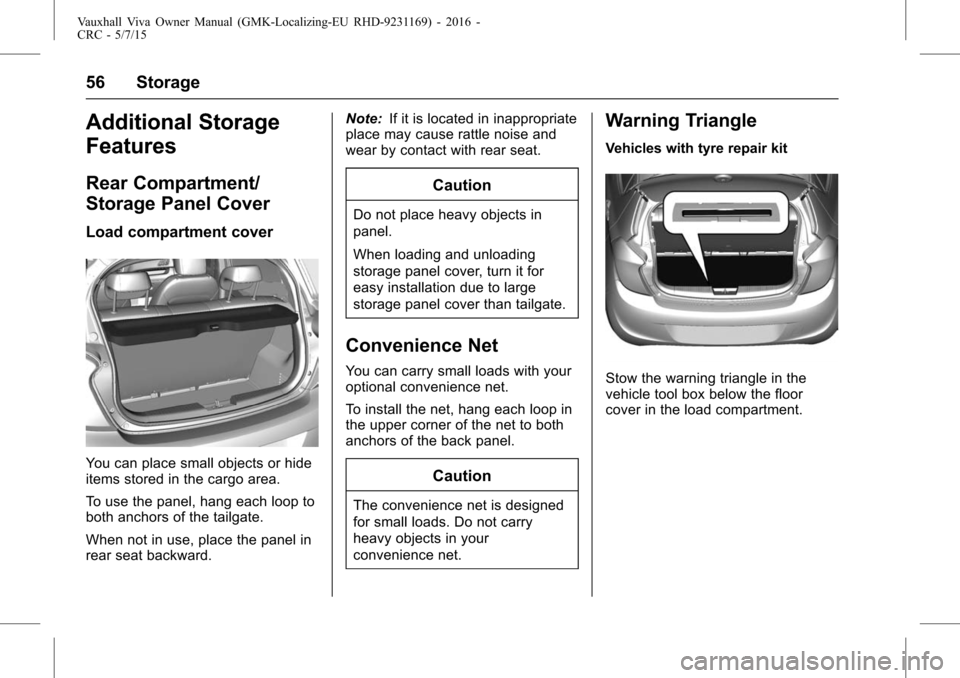 Vauxhall Viva Owner Manual (GMK-Localizing-EU RHD-9231169) - 2016 - CRC - 5/7/15

56 Storage

Additional Storage Features

Rear Compartment/ Storage Panel Cover

Load compartment cover

You can place small objects or hide items stored in the cargo area.

To use the panel, hang each loop to both anchors of the tailgate.

When not in use, place the panel in rear seat backward.

Note: If it is located in inappropriate place may cause rattle noise and wear by contact with rear seat.

Caution

Do not place heavy objects in panel.

When loading and unloading storage panel cover, turn it for easy installation due to large storage panel cover than tailgate.

Convenience Net

You can carry small loads with your optional convenience net.

To install the net, hang each loop in the upper corner of the net to both anchors of the back panel.

Caution

The convenience net is designed for small loads. Do not carry heavy objects in your convenience net.

Warning Triangle

Vehicles with tyre repair kit

Stow the warning triangle in the vehicle tool box below the floor cover in the load compartment.

carmanualsonline.info